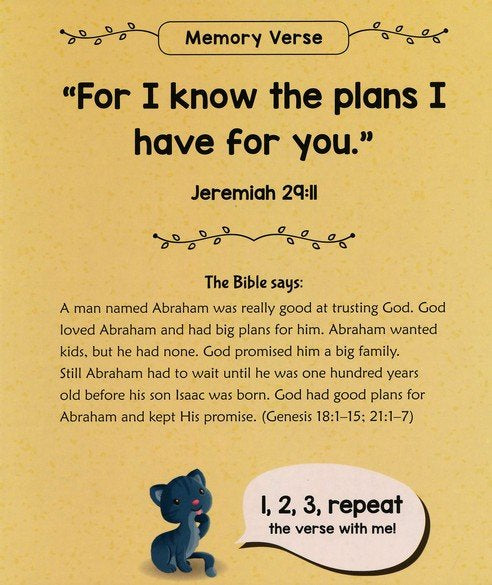 Memory Verse

"For I know the plans I have for you."

Jeremiah 29:11

The Bible says:

A man named Abraham was really good at trusting God. God loved Abraham and had big plans for him. Abraham wanted kids, but he had none. God promised him a big family. Still Abraham had to wait until he was one hundred years old before his son Isaac was born. God had good plans for Abraham and kept His promise. (Genesis 18:1–15; 21:1–7)

1, 2, 3, repeat
the verse with me!